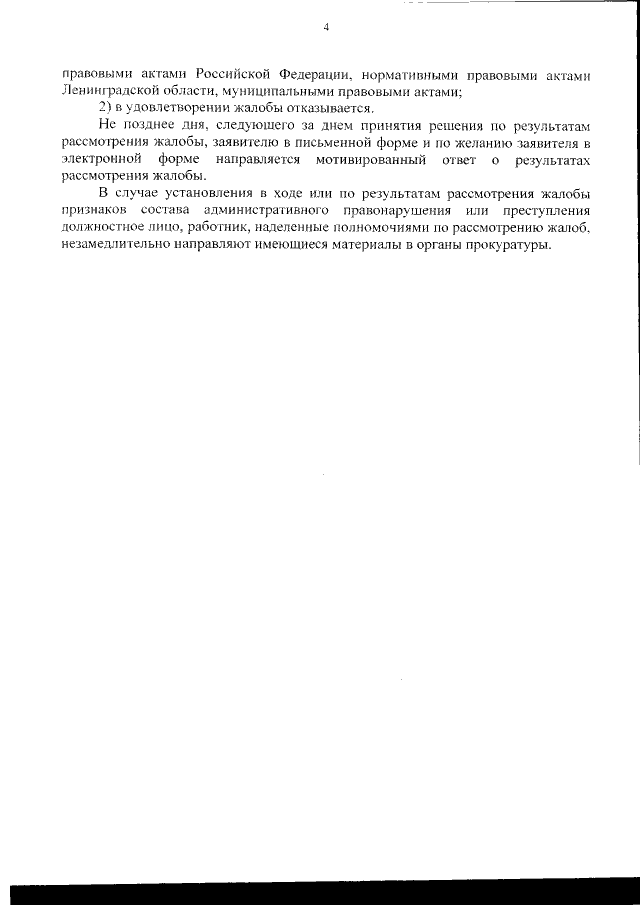 4

правовыми актами Российской Федерации, нормативными правовыми актами Ленинградской области, муниципальными правовыми актами;

2) в удовлетворении жалобы отказывается.

Не позднее дня, следующего за днем принятия решения по результатам рассмотрения жалобы, заявителю в письменной форме и по желанию заявителя в электронной форме направляется мотивированный ответ о результатах рассмотрения жалобы.

В случае установления в ходе или по результатам рассмотрения жалобы признаков состава административного правонарушения или преступления должностное лицо, работник, наделенные полномочиями по рассмотрению жалоб, незамедлительно направляют имеющиеся материалы в органы прокуратуры.